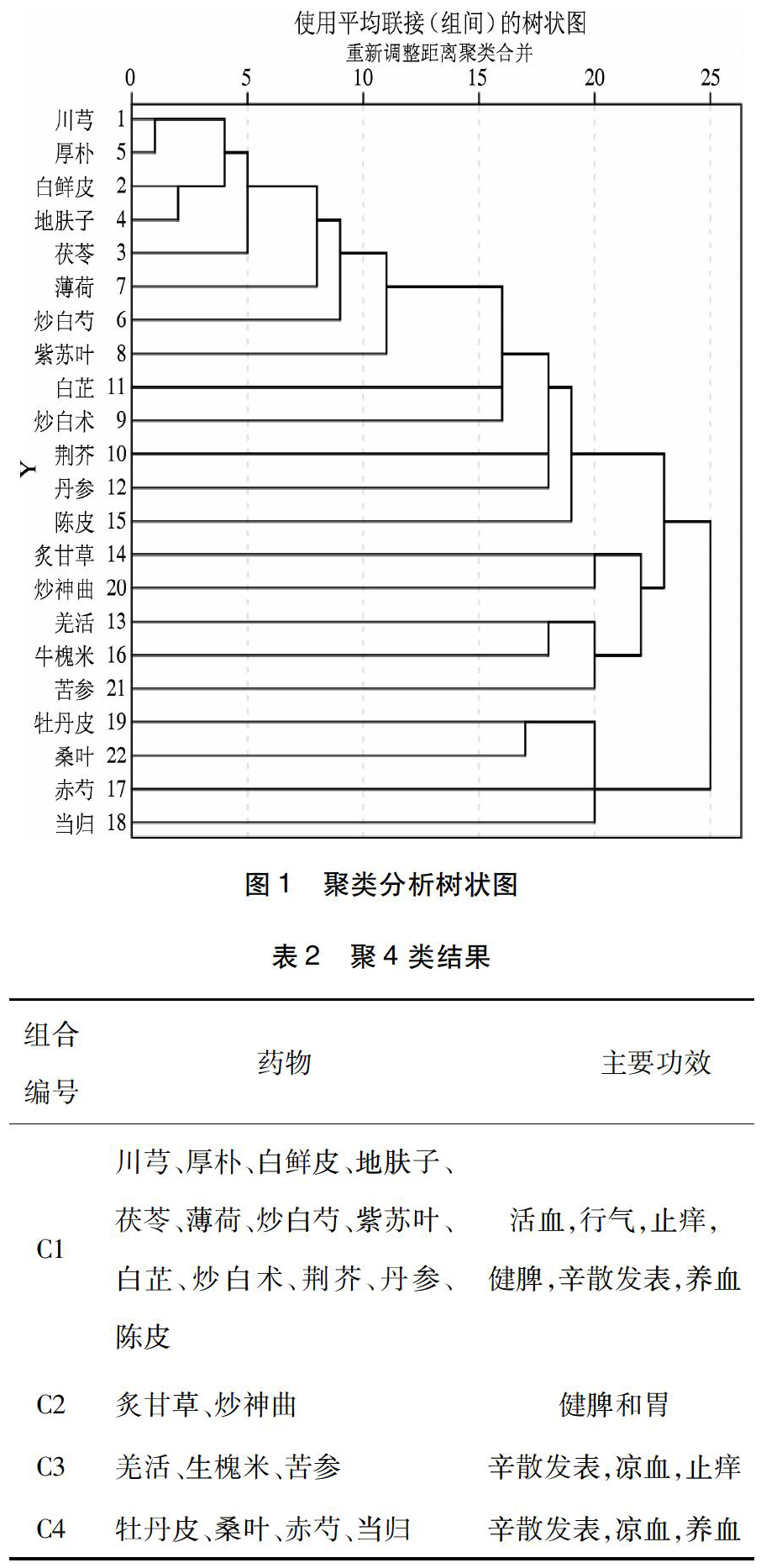 使用平均联接（组间）的树状图
重新调整距离聚类合并

0 5 10 15 20 25

Y

川芎 1
厚朴 5
白鲜皮 2
地肤子 4
茯苓 3
薄荷 7
炒白芍 6
紫苏叶 8
白芷 11
炒白术 9
荆芥 10
丹参 12
陈皮 15
炙甘草 14
炒神曲 20
羌活 13
牛槐米 16
苦参 21
牡丹皮 19
桑叶 22
赤芍 17
当归 18

图 1 聚类分析树状图

表 2 聚 4 类结果

| 组合编号 | 药物 | 主要功效 |
|---|---|---|
| C1 | 川芎、厚朴、白鲜皮、地肤子、茯苓、薄荷、炒白芍、紫苏叶、白芷、炒白术、荆芥、丹参、陈皮 | 活血，行气，止痒，健脾，辛散发表，养血 |
| C2 | 炙甘草、炒神曲 | 健脾和胃 |
| C3 | 羌活、生槐米、苦参 | 辛散发表，凉血，止痒 |
| C4 | 牡丹皮、桑叶、赤芍、当归 | 辛散发表，凉血，养血 |